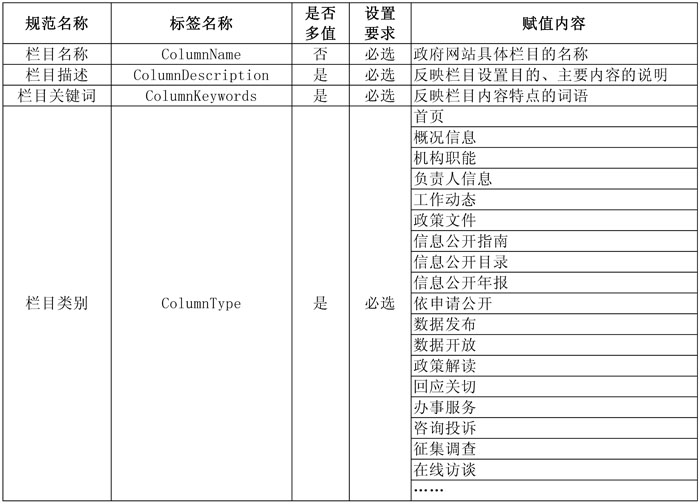 | 规范名称 | 标签名称 | 是否多值 | 设置要求 | 赋值内容 |
|---|---|---|---|---|
| 栏目名称 | ColumnName | 否 | 必选 | 政府网站具体栏目的名称 |
| 栏目描述 | ColumnDescription | 是 | 必选 | 反映栏目设置目的、主要内容的说明 |
| 栏目关键词 | ColumnKeywords | 是 | 必选 | 反映栏目内容特点的词语 |
| 栏目类别 | ColumnType | 是 | 必选 | 首页 |
| | | | | 概况信息 |
| | | | | 机构职能 |
| | | | | 负责人信息 |
| | | | | 工作动态 |
| | | | | 政策文件 |
| | | | | 信息公开指南 |
| | | | | 信息公开目录 |
| | | | | 信息公开年报 |
| | | | | 依申请公开 |
| | | | | 数据发布 |
| | | | | 数据开放 |
| | | | | 政策解读 |
| | | | | 回应关切 |
| | | | | 办事服务 |
| | | | | 咨询投诉 |
| | | | | 征集调查 |
| | | | | 在线访谈 |
| | | | | …… |